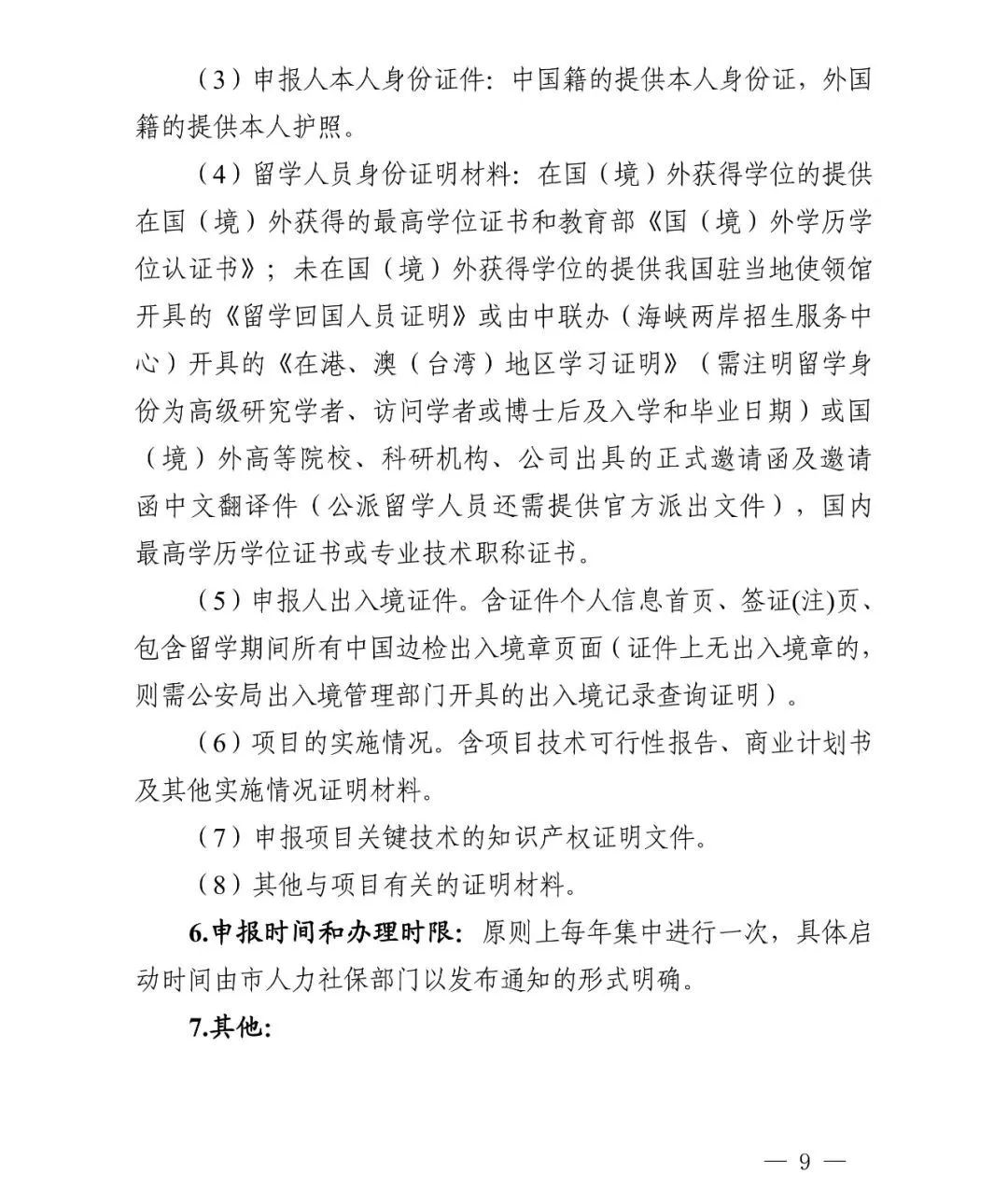 （3）申报人本人身份证件：中国籍的提供本人身份证，外国籍的提供本人护照。

（4）留学人员身份证明材料：在国（境）外获得学位的提供在国（境）外获得的最高学位证书和教育部《国（境）外学历学位认证书》；未在国（境）外获得学位的提供我国驻当地使领馆开具的《留学回国人员证明》或由中联办（海峡两岸招生服务中心）开具的《在港、澳（台湾）地区学习证明》（需注明留学身份为高级研究学者、访问学者或博士后及入学和毕业日期）或国（境）外高等院校、科研机构、公司出具的正式邀请函及邀请函中文翻译件（公派留学人员还需提供官方派出文件），国内最高学历学位证书或专业技术职称证书。

（5）申报人出入境证件。含证件个人信息首页、签证(注)页、包含留学期间所有中国边检出入境章页面（证件上无出入境章的，则需公安局出入境管理部门开具的出入境记录查询证明）。

（6）项目的实施情况。含项目技术可行性报告、商业计划书及其他实施情况证明材料。

（7）申报项目关键技术的知识产权证明文件。

（8）其他与项目有关的证明材料。

6.申报时间和办理时限：原则上每年集中进行一次，具体启动时间由市人力社保部门以发布通知的形式明确。

7.其他：

— 9 —